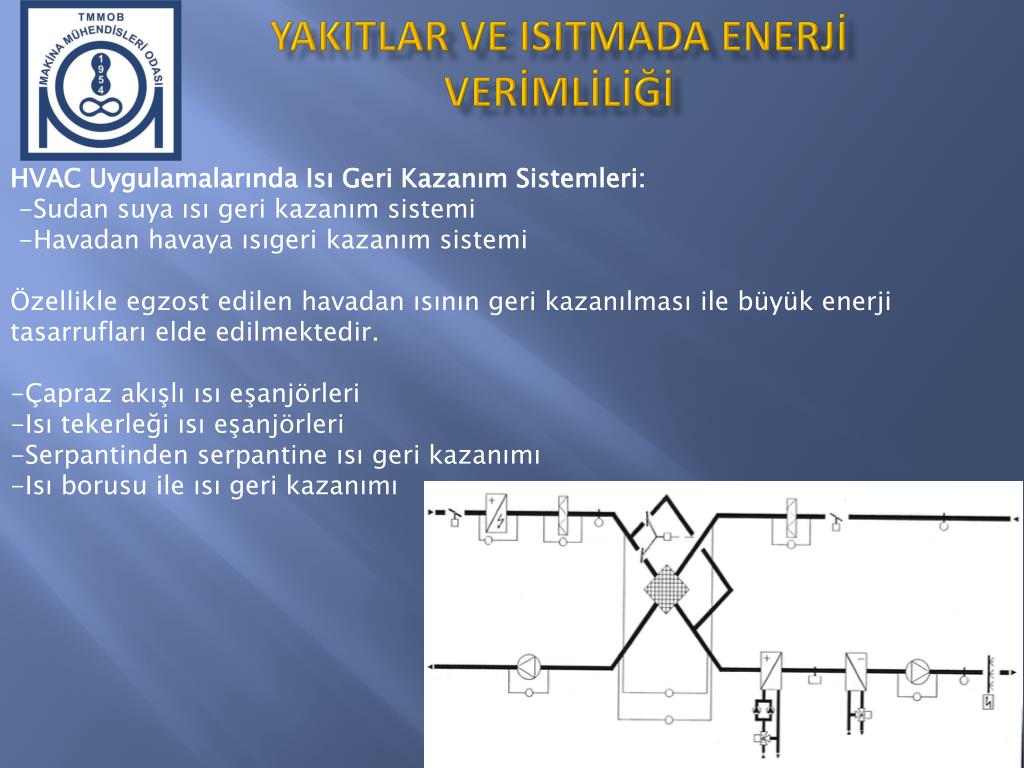 TMMOB
MAKİNA MÜHENDİSLERİ ODASI
1954

YAKITLAR VE ISITMADA ENERJİ VERİMLİLİĞİ

HVAC Uygulamalarında Isı Geri Kazanım Sistemleri:
-Sudan suya ısı geri kazanım sistemi
-Havadan havaya ısıgeri kazanım sistemi

Özellikle egzost edilen havadan ısının geri kazanılması ile büyük enerji tasarrufları elde edilmektedir.

-Çapraz akışlı ısı eşanjörleri
-Isı tekerleği ısı eşanjörleri
-Serpantinden serpantine ısı geri kazanımı
-Isı borusu ile ısı geri kazanımı